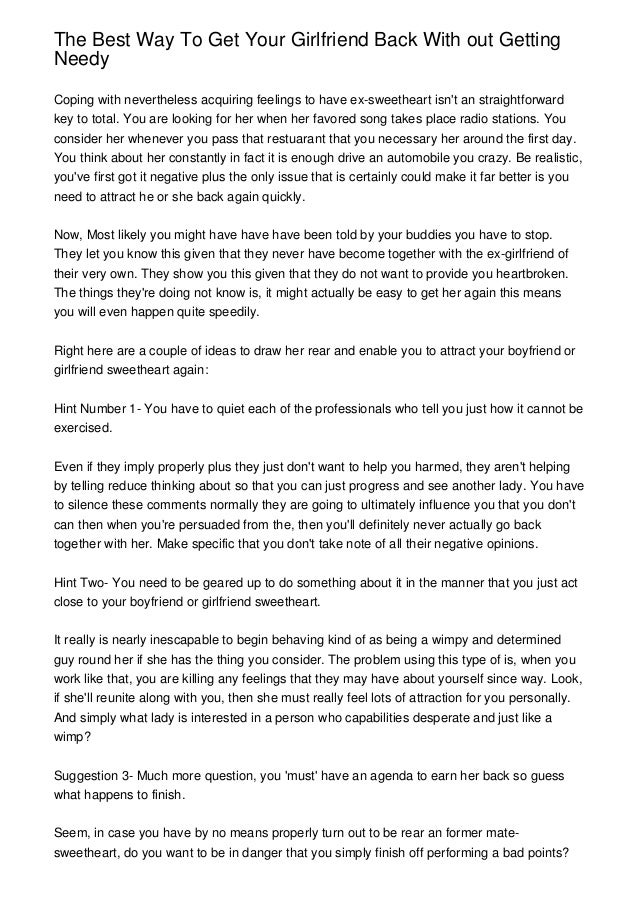 The Best Way To Get Your Girlfriend Back With out Getting Needy

Coping with nevertheless acquiring feelings to have ex-sweetheart isn't an straightforward key to total. You are looking for her when her favored song takes place radio stations. You consider her whenever you pass that restuarant that you necessary her around the first day. You think about her constantly in fact it is enough drive an automobile you crazy. Be realistic, you've first got it negative plus the only issue that is certainly could make it far better is you need to attract he or she back again quickly.

Now, Most likely you might have have have been told by your buddies you have to stop. They let you know this given that they never have become together with the ex-girlfriend of their very own. They show you this given that they do not want to provide you heartbroken. The things they're doing not know is, it might actually be easy to get her again this means you will even happen quite speedily.

Right here are a couple of ideas to draw her rear and enable you to attract your boyfriend or girlfriend sweetheart again:

Hint Number 1- You have to quiet each of the professionals who tell you just how it cannot be exercised.

Even if they imply properly plus they just don't want to help you harmed, they aren't helping by telling reduce thinking about so that you can just progress and see another lady. You have to silence these comments normally they are going to ultimately influence you that you don't can then when you're persuaded from the, then you'll definitely never actually go back together with her. Make specific that you don't take note of all their negative opinions.

Hint Two- You need to be geared up to do something about it in the manner that you just act close to your boyfriend or girlfriend sweetheart.

It really is nearly inescapable to begin behaving kind of as being a wimpy and determined guy round her if she has the thing you consider. The problem using this type of is, when you work like that, you are killing any feelings that they may have about yourself since way. Look, if she'll reunite along with you, then she must really feel lots of attraction for you personally. And simply what lady is interested in a person who capabilities desperate and just like a wimp?

Suggestion 3- Much more question, you 'must' have an agenda to earn her back so guess what happens to finish.

Seem, in case you have by no means properly turn out to be rear an former mate-sweetheart, do you want to be in danger that you simply finish off performing a bad points?